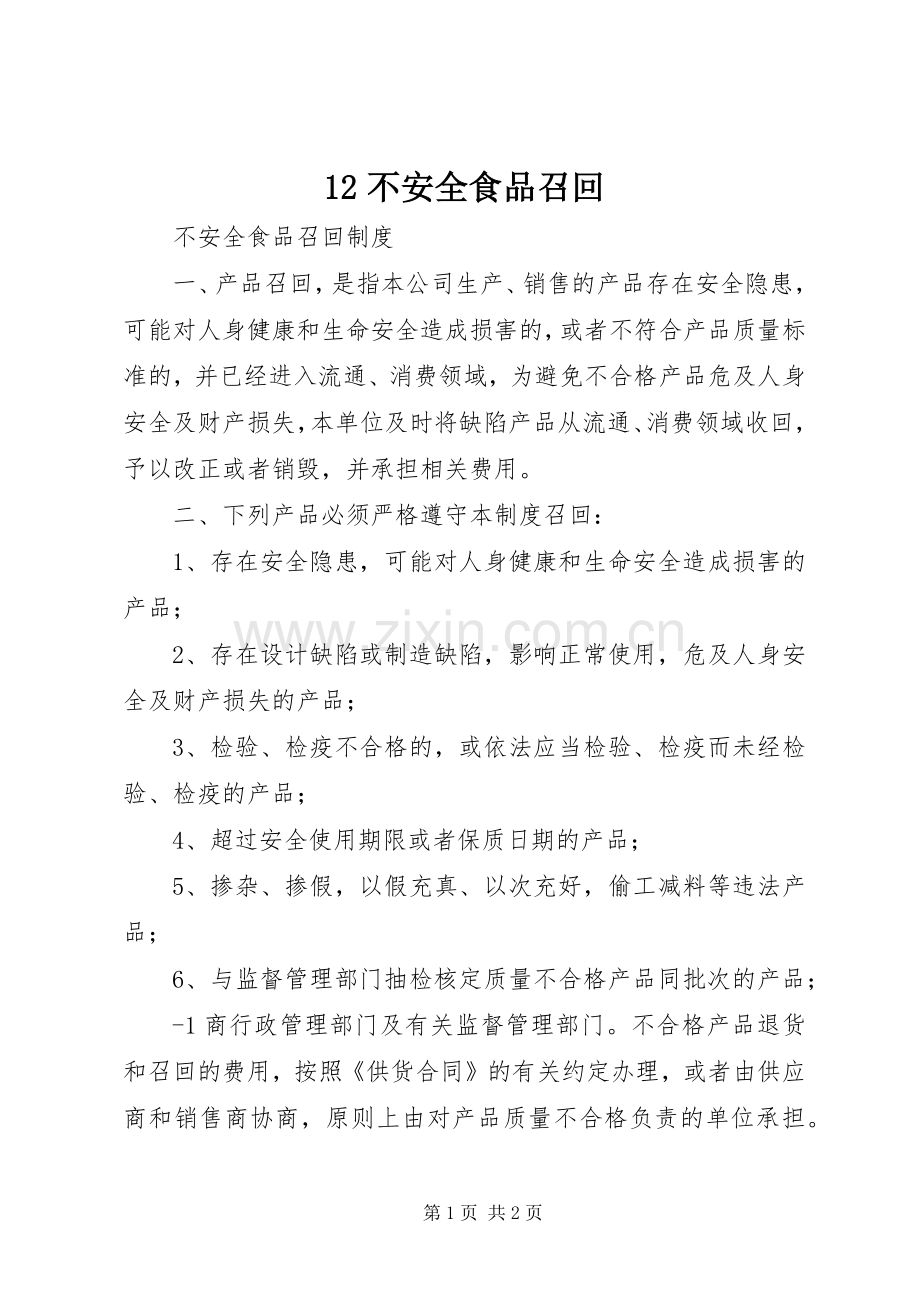 12 不安全食品召回

不安全食品召回制度

一、产品召回，是指本公司生产、销售的产品存在安全隐患，可能对人身健康和生命安全造成损害的，或者不符合产品质量标准的，并已经进入流通、消费领域，为避免不合格产品危及人身安全及财产损失，本单位及时将缺陷产品从流通、消费领域收回，予以改正或者销毁，并承担相关费用。

二、下列产品必须严格遵守本制度召回：

1、存在安全隐患，可能对人身健康和生命安全造成损害的产品；

2、存在设计缺陷或制造缺陷，影响正常使用，危及人身安全及财产损失的产品；

3、检验、检疫不合格的，或依法应当检验、检疫而未经检验、检疫的产品；

4、超过安全使用期限或者保质日期的产品；

5、掺杂、掺假，以假充真、以次充好，偷工减料等违法产品；

6、与监督管理部门抽检核定质量不合格产品同批次的产品；

-1 商行政管理部门及有关监督管理部门。不合格产品退货和召回的费用，按照《供货合同》的有关约定办理，或者由供应商和销售商协商，原则上由对产品质量不合格负责的单位承担。

www.zixin.com.cn

第 1 页 共 2 页